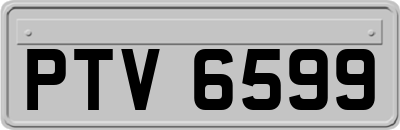 PTV 6599